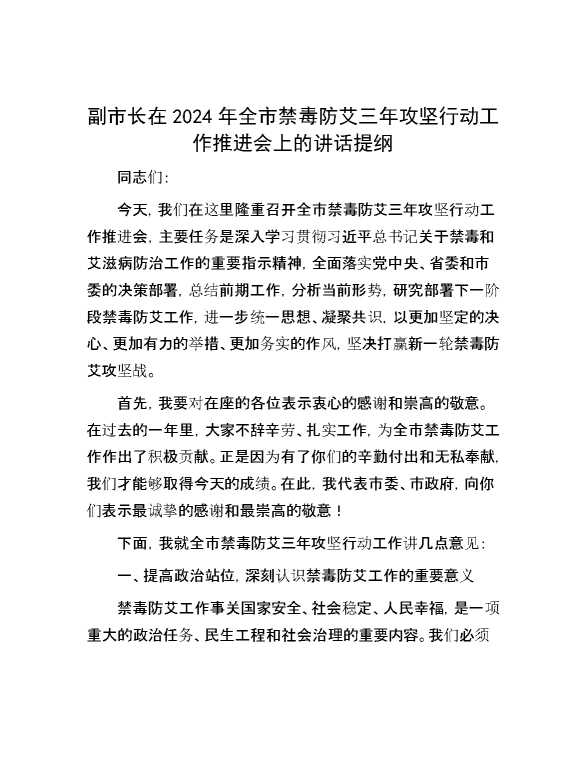 副市长在 2024 年全市禁毒防艾三年攻坚行动工作推进会上的讲话提纲

同志们：

今天，我们在这里隆重召开全市禁毒防艾三年攻坚行动工作推进会，主要任务是深入学习贯彻习近平总书记关于禁毒和艾滋病防治工作的重要指示精神，全面落实党中央、省委和市委的决策部署，总结前期工作，分析当前形势，研究部署下一阶段禁毒防艾工作，进一步统一思想、凝聚共识，以更加坚定的决心、更加有力的举措、更加务实的作风，坚决打赢新一轮禁毒防艾攻坚战。

首先，我要对在座的各位表示衷心的感谢和崇高的敬意。在过去的一年里，大家不辞辛劳、扎实工作，为全市禁毒防艾工作作出了积极贡献。正是因为有了你们的辛勤付出和无私奉献，我们才能够取得今天的成绩。在此，我代表市委、市政府，向你们表示最诚挚的感谢和最崇高的敬意！

下面，我就全市禁毒防艾三年攻坚行动工作讲几点意见：

一、提高政治站位，深刻认识禁毒防艾工作的重要意义

禁毒防艾工作事关国家安全、社会稳定、人民幸福，是一项重大的政治任务、民生工程和社会治理的重要内容。我们必须